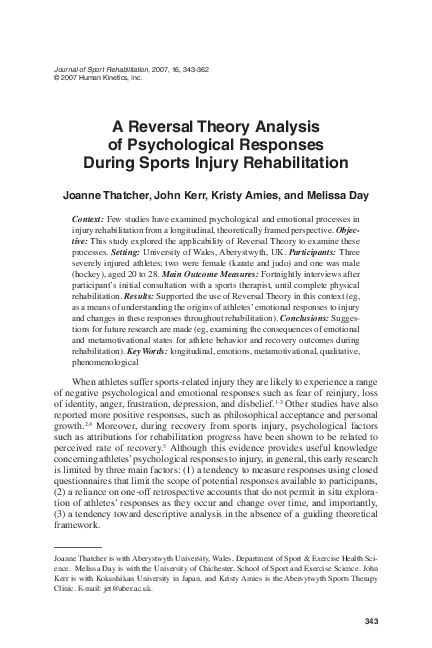 Journal of Sport Rehabilitation, 2007, 16, 343-362
© 2007 Human Kinetics, Inc.

A Reversal Theory Analysis of Psychological Responses During Sports Injury Rehabilitation

Joanne Thatcher, John Kerr, Kristy Amies, and Melissa Day

Context: Few studies have examined psychological and emotional processes in injury rehabilitation from a longitudinal, theoretically framed perspective. Objective: This study explored the applicability of Reversal Theory to examine these processes. Setting: University of Wales, Aberystwyth, UK. Participants: Three severely injured athletes; two were female (karate and judo) and one was male (hockey), aged 20 to 28. Main Outcome Measures: Fortnightly interviews after participant's initial consultation with a sports therapist, until complete physical rehabilitation. Results: Supported the use of Reversal Theory in this context (eg, as a means of understanding the origins of athletes' emotional responses to injury and changes in these responses throughout rehabilitation). Conclusions: Suggestions for future research are made (eg, examining the consequences of emotional and metamotivational states for athlete behavior and recovery outcomes during rehabilitation). Key Words: longitudinal, emotions, metamotivational, qualitative, phenomenological

When athletes suffer sports-related injury they are likely to experience a range of negative psychological and emotional responses such as fear of reinjury, loss of identity, anger, frustration, depression, and disbelief.$^{1-3}$ Other studies have also reported more positive responses, such as philosophical acceptance and personal growth.$^{2,4}$ Moreover, during recovery from sports injury, psychological factors such as attributions for rehabilitation progress have been shown to be related to perceived rate of recovery.$^{5}$ Although this evidence provides useful knowledge concerning athletes' psychological responses to injury, in general, this early research is limited by three main factors: (1) a tendency to measure responses using closed questionnaires that limit the scope of potential responses available to participants, (2) a reliance on one-off retrospective accounts that do not permit in situ exploration of athletes' responses as they occur and change over time, and importantly, (3) a tendency toward descriptive analysis in the absence of a guiding theoretical framework.

Joanne Thatcher is with Aberystwyth University, Wales, Department of Sport & Exercise Health Science. Melissa Day is with the University of Chichester, School of Sport and Exercise Science. John Kerr is with Kokushikan University in Japan, and Kristy Amies is the Aberystwyth Sports Therapy Clinic. E-mail: jet@aber.ac.uk.

343